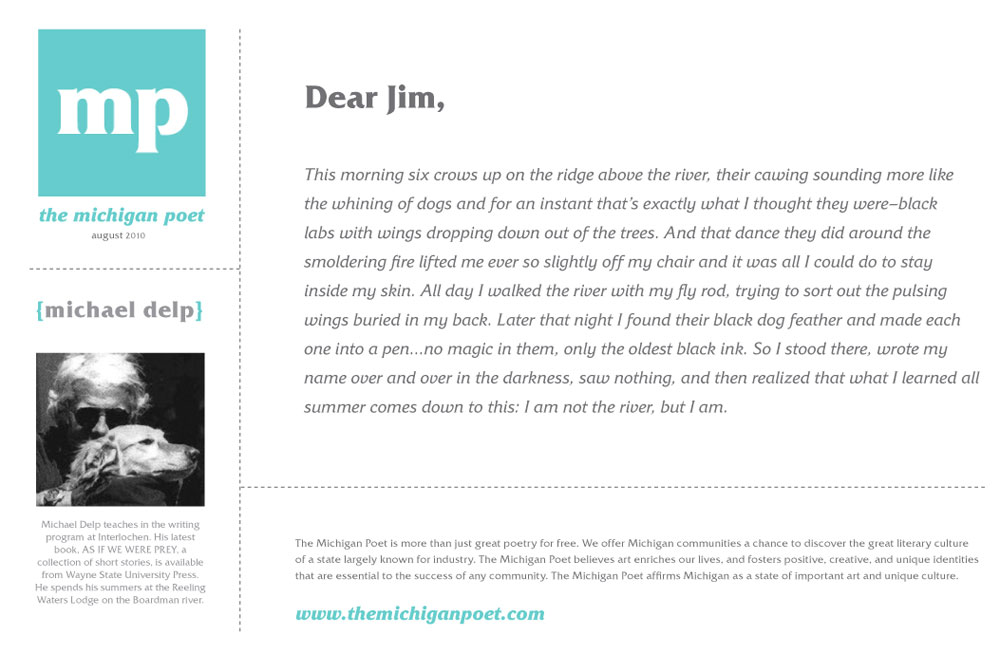 mp

the michigan poet

august 2010

{michael delp}

Michael Delp teaches in the writing program at Interlochen. His latest book, AS IF WE WERE PREY, a collection of short stories, is available from Wayne State University Press. He spends his summers at the Reeling Waters Lodge on the Boardman river.

Dear Jim,

This morning six crows up on the ridge above the river, their cawing sounding more like the whining of dogs and for an instant that's exactly what I thought they were–black labs with wings dropping down out of the trees. And that dance they did around the smoldering fire lifted me ever so slightly off my chair and it was all I could do to stay inside my skin. All day I walked the river with my fly rod, trying to sort out the pulsing wings buried in my back. Later that night I found their black dog feather and made each one into a pen...no magic in them, only the oldest black ink. So I stood there, wrote my name over and over in the darkness, saw nothing, and then realized that what I learned all summer comes down to this: I am not the river, but I am.

The Michigan Poet is more than just great poetry for free. We offer Michigan communities a chance to discover the great literary culture of a state largely known for industry. The Michigan Poet believes art enriches our lives, and fosters positive, creative, and unique identities that are essential to the success of any community. The Michigan Poet affirms Michigan as a state of important art and unique culture.

www.themichiganpoet.com